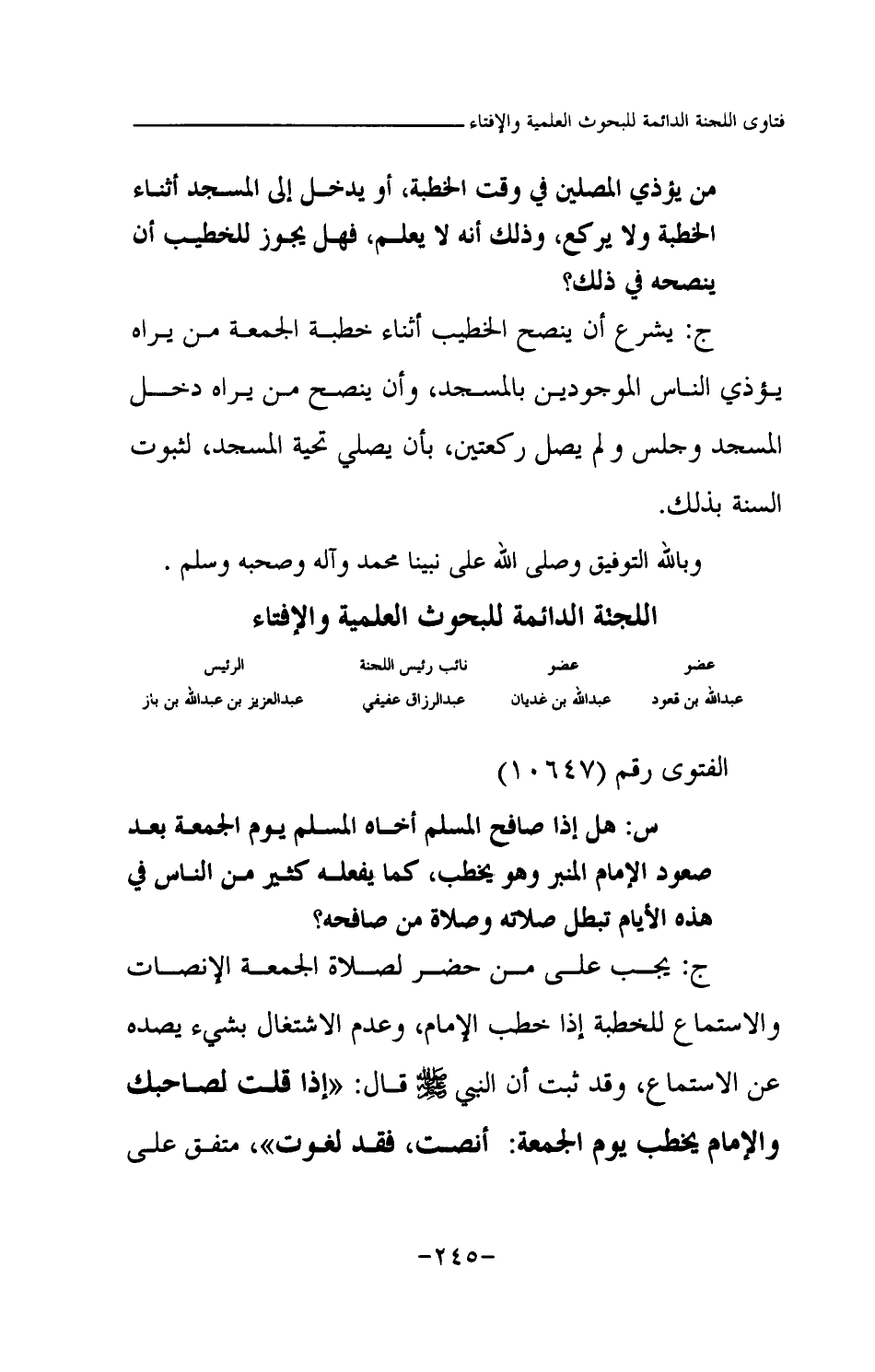 فتاوى اللجنة الدائمة للبحوث العلمية والإفتاء

من يؤذي المصلين في وقت الخطبة، أو يدخل إلى المسجد أثناء الخطبة ولا يركع، وذلك أنه لا يعلم، فهل يجوز للخطيب أن ينصحه في ذلك؟

ج: يشرع أن ينصح الخطيب أثناء خطبة الجمعة من يراه يؤذي الناس الموجودين بالمسجد، وأن ينصح من يراه دخل المسجد وجلس و لم يصل ركعتين، بأن يصلي تحية المسجد، لثبوت السنة بذلك.

وبالله التوفيق وصلى الله على نبينا محمد وآله وصحبه وسلم .

اللجنة الدائمة للبحوث العلمية والإفتاء

| عضو | عضو | نائب رئيس اللجنة | الرئيس |
|---|---|---|---|
| عبدالله بن قعود | عبدالله بن غديان | عبدالرزاق عفيفي | عبدالعزيز بن عبدالله بن باز |

الفتوى رقم (١٠٦٤٧)

س: هل إذا صافح المسلم أخاه المسلم يوم الجمعة بعد صعود الإمام المنبر وهو يخطب، كما يفعله كثير من الناس في هذه الأيام تبطل صلاته وصلاة من صافحه؟

ج: يجب على من حضر لصلاة الجمعة الإنصات والاستماع للخطبة إذا خطب الإمام، وعدم الاشتغال بشيء يصده عن الاستماع، وقد ثبت أن النبي ﷺ قال: «إذا قلت لصاحبك والإمام يخطب يوم الجمعة: أنصت، فقد لغوت»، متفق على

-٢٤٥-